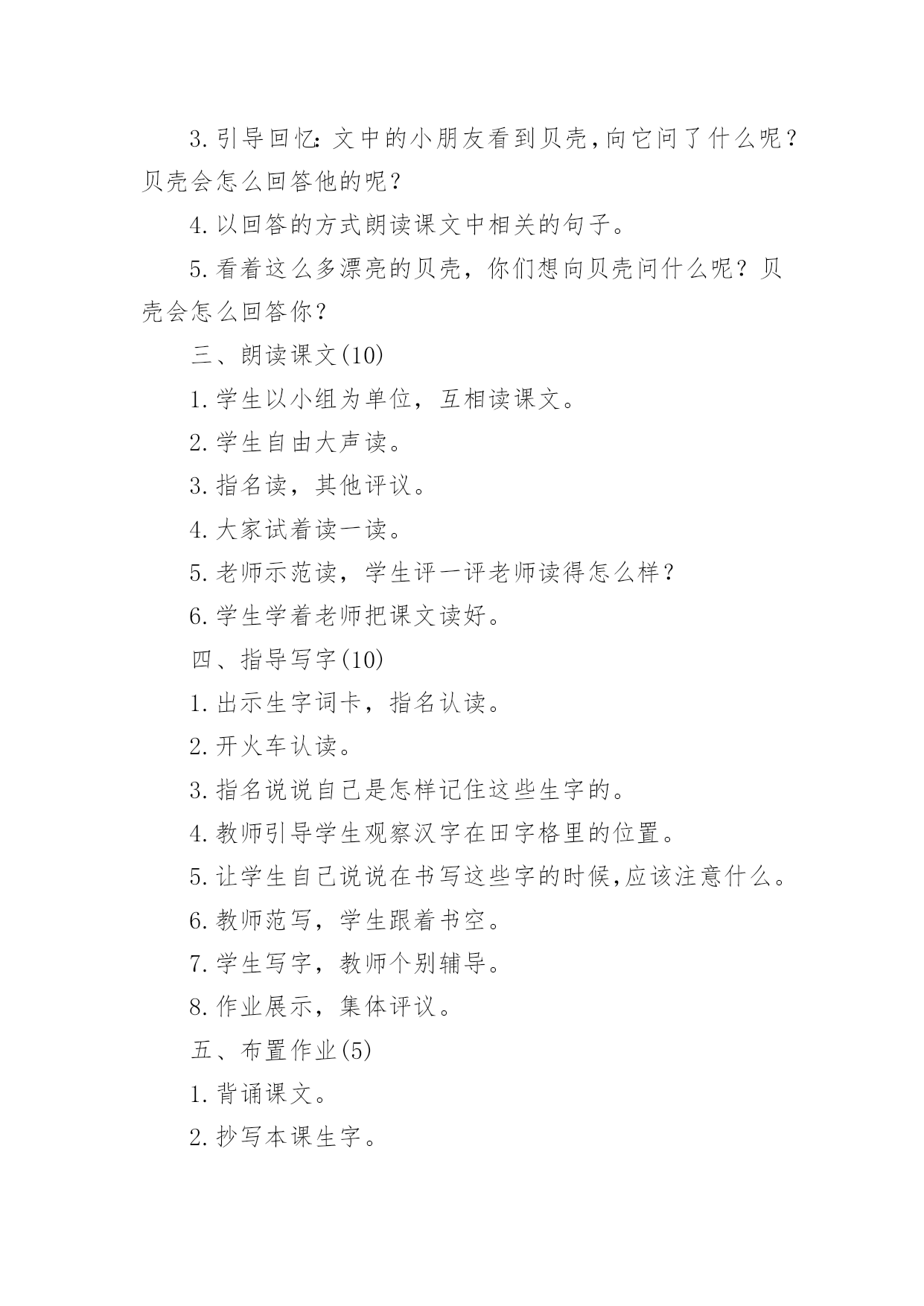 3.引导回忆:文中的小朋友看到贝壳,向它问了什么呢?贝壳会怎么回答他的呢?

4.以回答的方式朗读课文中相关的句子。

5.看着这么多漂亮的贝壳，你们想向贝壳问什么呢？贝壳会怎么回答你？

三、朗读课文(10)

1.学生以小组为单位，互相读课文。

2.学生自由大声读。

3.指名读，其他评议。

4.大家试着读一读。

5.老师示范读，学生评一评老师读得怎么样？

6.学生学着老师把课文读好。

四、指导写字(10)

1.出示生字词卡，指名认读。

2.开火车认读。

3.指名说说自己是怎样记住这些生字的。

4.教师引导学生观察汉字在田字格里的位置。

5.让学生自己说说在书写这些字的时候,应该注意什么。

6.教师范写，学生跟着书空。

7.学生写字，教师个别辅导。

8.作业展示，集体评议。

五、布置作业(5)

1.背诵课文。

2.抄写本课生字。